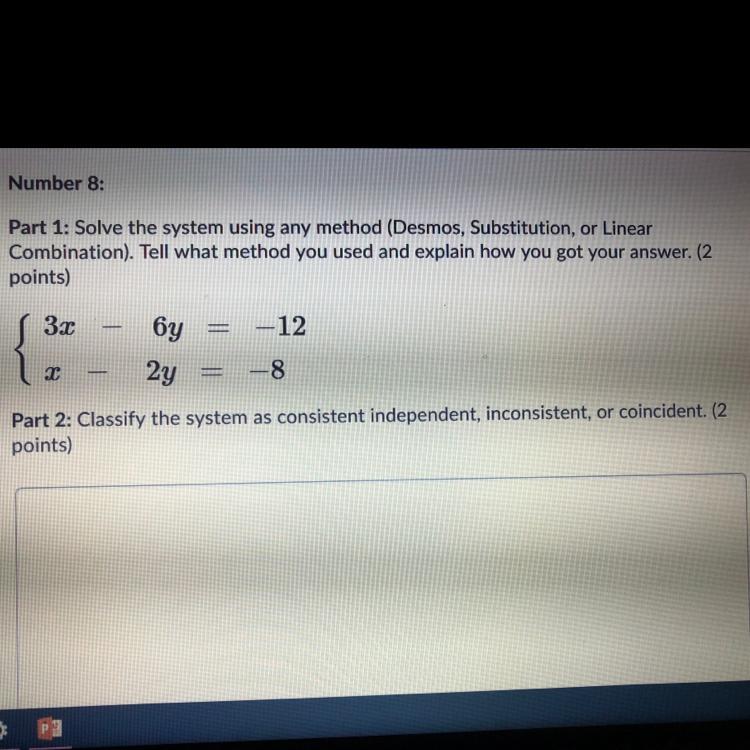 Number 8:

Part 1: Solve the system using any method (Desmos, Substitution, or Linear Combination). Tell what method you used and explain how you got your answer. (2 points)

$\begin{cases} 3x - 6y = -12 \\ x - 2y = -8 \end{cases}$

Part 2: Classify the system as consistent independent, inconsistent, or coincident. (2 points)